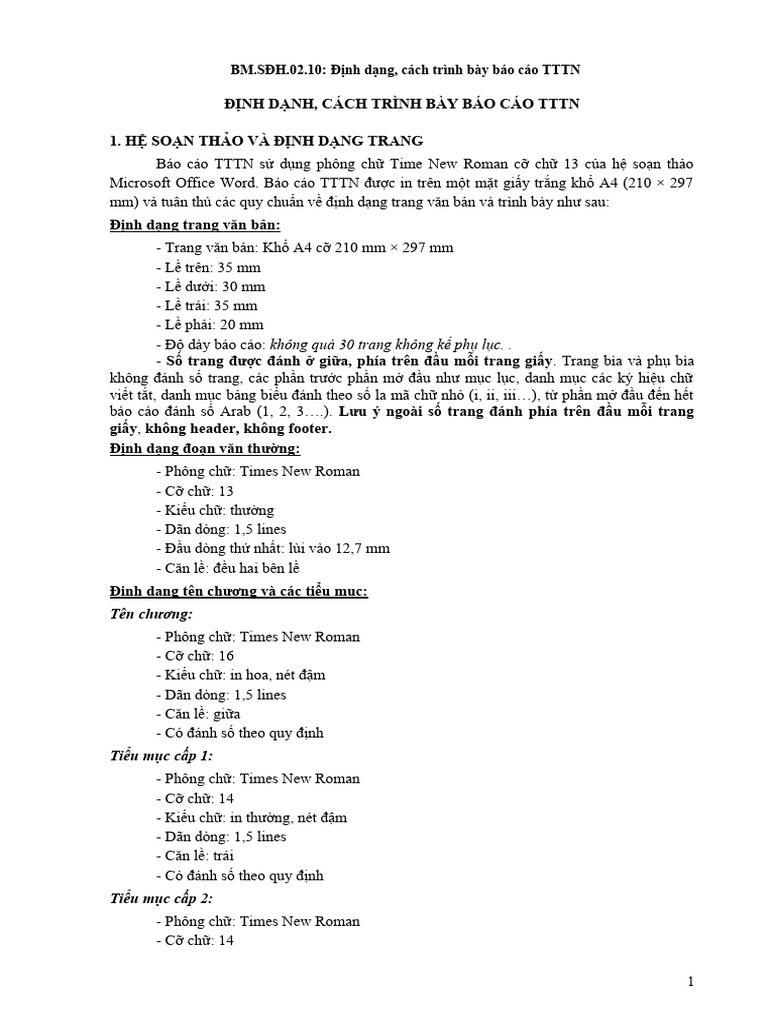 BM.SĐH.02.10: Định dạng, cách trình bày báo cáo TTTN

ĐỊNH DẠNH, CÁCH TRÌNH BÀY BÁO CÁO TTTN

1. HỆ SOẠN THẢO VÀ ĐỊNH DẠNG TRANG

Báo cáo TTTN sử dụng phông chữ Time New Roman cỡ chữ 13 của hệ soạn thảo Microsoft Office Word. Báo cáo TTTN được in trên một mặt giấy trắng khổ A4 (210 × 297 mm) và tuân thủ các quy chuẩn về định dạng trang văn bản và trình bày như sau:

Định dạng trang văn bản:

- Trang văn bản: Khổ A4 cỡ 210 mm × 297 mm
- Lề trên: 35 mm
- Lề dưới: 30 mm
- Lề trái: 35 mm
- Lề phải: 20 mm
- Độ dày báo cáo: không quá 30 trang không kể phụ lục. .
- Số trang được đánh ở giữa, phía trên đầu mỗi trang giấy. Trang bìa và phụ bìa không đánh số trang, các phần trước phần mở đầu như mục lục, danh mục các ký hiệu chữ viết tắt, danh mục bảng biểu đánh theo số la mã chữ nhỏ (i, ii, iii…), từ phần mở đầu đến hết báo cáo đánh số Arab (1, 2, 3….). Lưu ý ngoài số trang đánh phía trên đầu mỗi trang giấy, không header, không footer.

Định dạng đoạn văn thường:

- Phông chữ: Times New Roman
- Cỡ chữ: 13
- Kiểu chữ: thường
- Dãn dòng: 1,5 lines
- Đầu dòng thứ nhất: lùi vào 12,7 mm
- Căn lề: đều hai bên lề

Định dạng tên chương và các tiểu mục:

Tên chương:

- Phông chữ: Times New Roman
- Cỡ chữ: 16
- Kiểu chữ: in hoa, nét đậm
- Dãn dòng: 1,5 lines
- Căn lề: giữa
- Có đánh số theo quy định

Tiểu mục cấp 1:

- Phông chữ: Times New Roman
- Cỡ chữ: 14
- Kiểu chữ: in thường, nét đậm
- Dãn dòng: 1,5 lines
- Căn lề: trái
- Có đánh số theo quy định

Tiểu mục cấp 2:

- Phông chữ: Times New Roman
- Cỡ chữ: 14

1